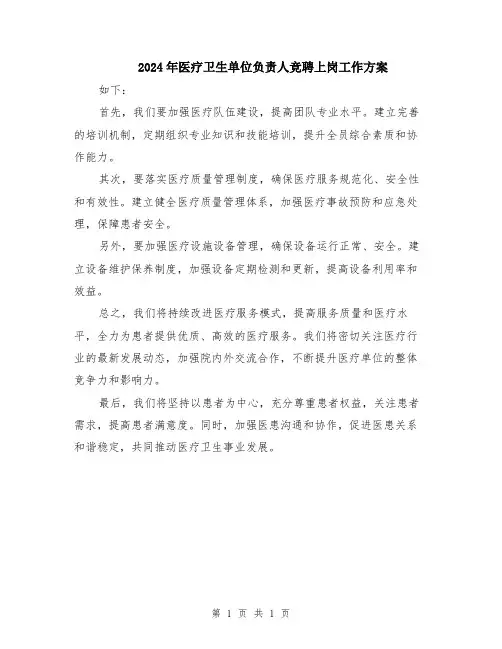 2024年医疗卫生单位负责人竞聘上岗工作方案

如下：

首先，我们要加强医疗队伍建设，提高团队专业水平。建立完善的培训机制，定期组织专业知识和技能培训，提升全员综合素质和协作能力。

其次，要落实医疗质量管理制度，确保医疗服务规范化、安全性和有效性。建立健全医疗质量管理体系，加强医疗事故预防和应急处理，保障患者安全。

另外，要加强医疗设施设备管理，确保设备运行正常、安全。建立设备维护保养制度，加强设备定期检测和更新，提高设备利用率和效益。

总之，我们将持续改进医疗服务模式，提高服务质量和医疗水平，全力为患者提供优质、高效的医疗服务。我们将密切关注医疗行业的最新发展动态，加强院内外交流合作，不断提升医疗单位的整体竞争力和影响力。

最后，我们将坚持以患者为中心，充分尊重患者权益，关注患者需求，提高患者满意度。同时，加强医患沟通和协作，促进医患关系和谐稳定，共同推动医疗卫生事业发展。

第 1 页 共 1 页